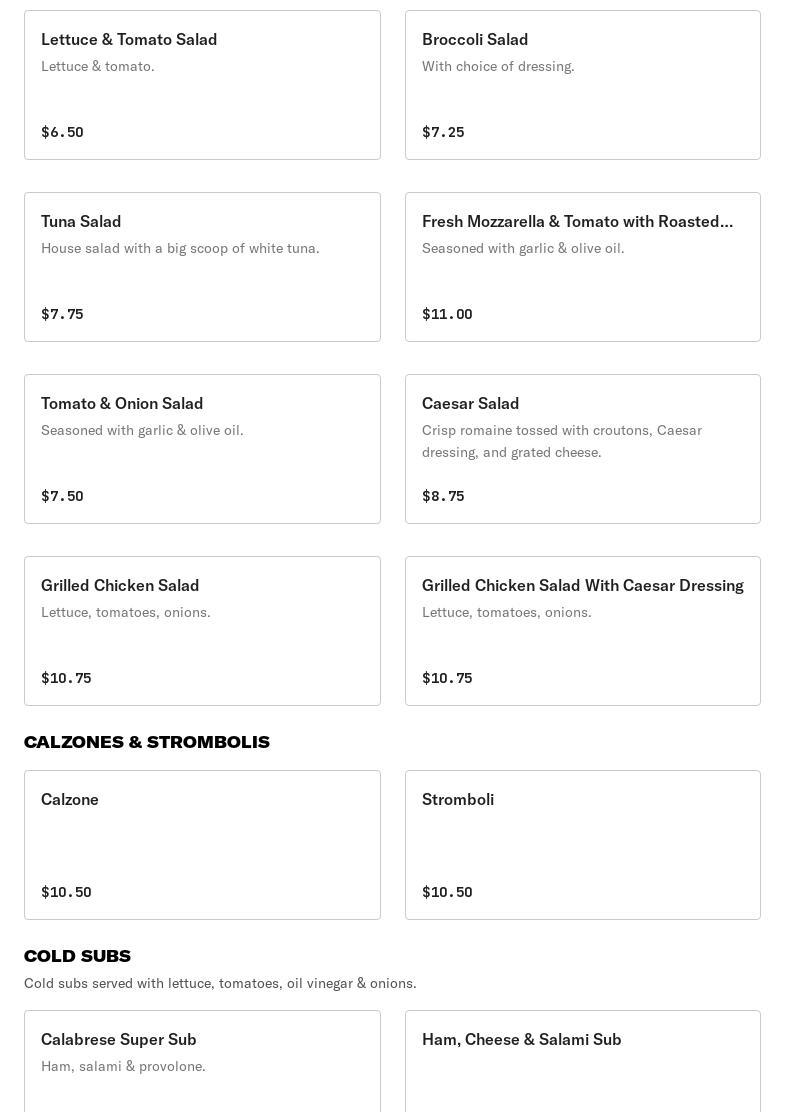 Lettuce & Tomato Salad
Lettuce & tomato.
$6.50

Broccoli Salad
With choice of dressing.
$7.25

Tuna Salad
House salad with a big scoop of white tuna.
$7.75

Fresh Mozzarella & Tomato with Roasted...
Seasoned with garlic & olive oil.
$11.00

Tomato & Onion Salad
Seasoned with garlic & olive oil.
$7.50

Caesar Salad
Crisp romaine tossed with croutons, Caesar dressing, and grated cheese.
$8.75

Grilled Chicken Salad
Lettuce, tomatoes, onions.
$10.75

Grilled Chicken Salad With Caesar Dressing
Lettuce, tomatoes, onions.
$10.75

CALZONES & STROMBOLIS

Calzone
$10.50

Stromboli
$10.50

COLD SUBS
Cold subs served with lettuce, tomatoes, oil vinegar & onions.

Calabrese Super Sub
Ham, salami & provolone.

Ham, Cheese & Salami Sub